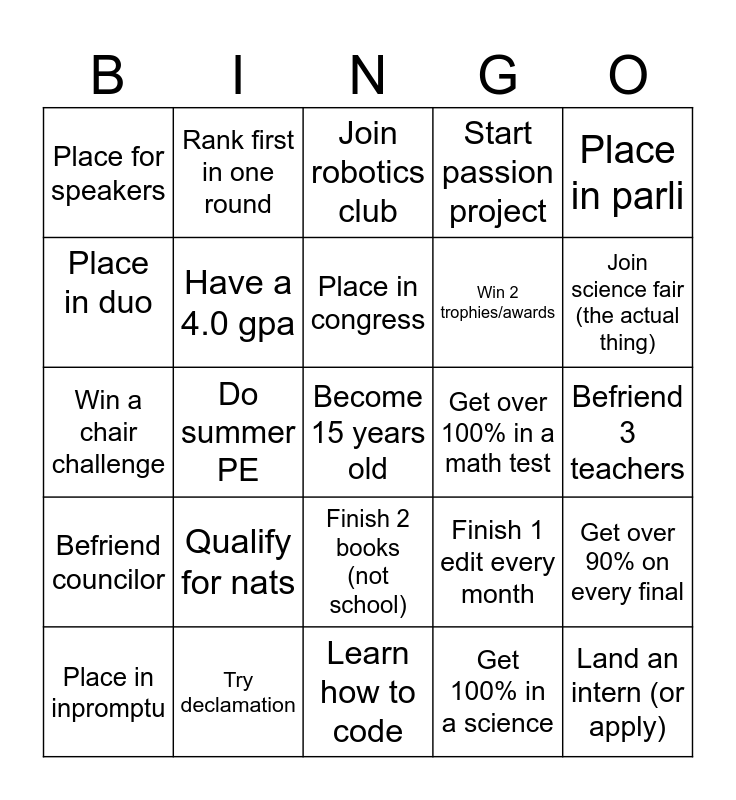 | B | I | N | G | O |
|---|---|---|---|---|
| Place for speakers | Rank first in one round | Join robotics club | Start passion project | Place in parli |
| Place in duo | Have a 4.0 gpa | Place in congress | Win 2 trophies/awards | Join science fair (the actual thing) |
| Win a chair challenge | Do summer PE | Become 15 years old | Get over 100% in a math test | Befriend 3 teachers |
| Befriend councilor | Qualify for nats | Finish 2 books (not school) | Finish 1 edit every month | Get over 90% on every final |
| Place in inpromptu | Try declamation | Learn how to code | Get 100% in a science | Land an intern (or apply) |